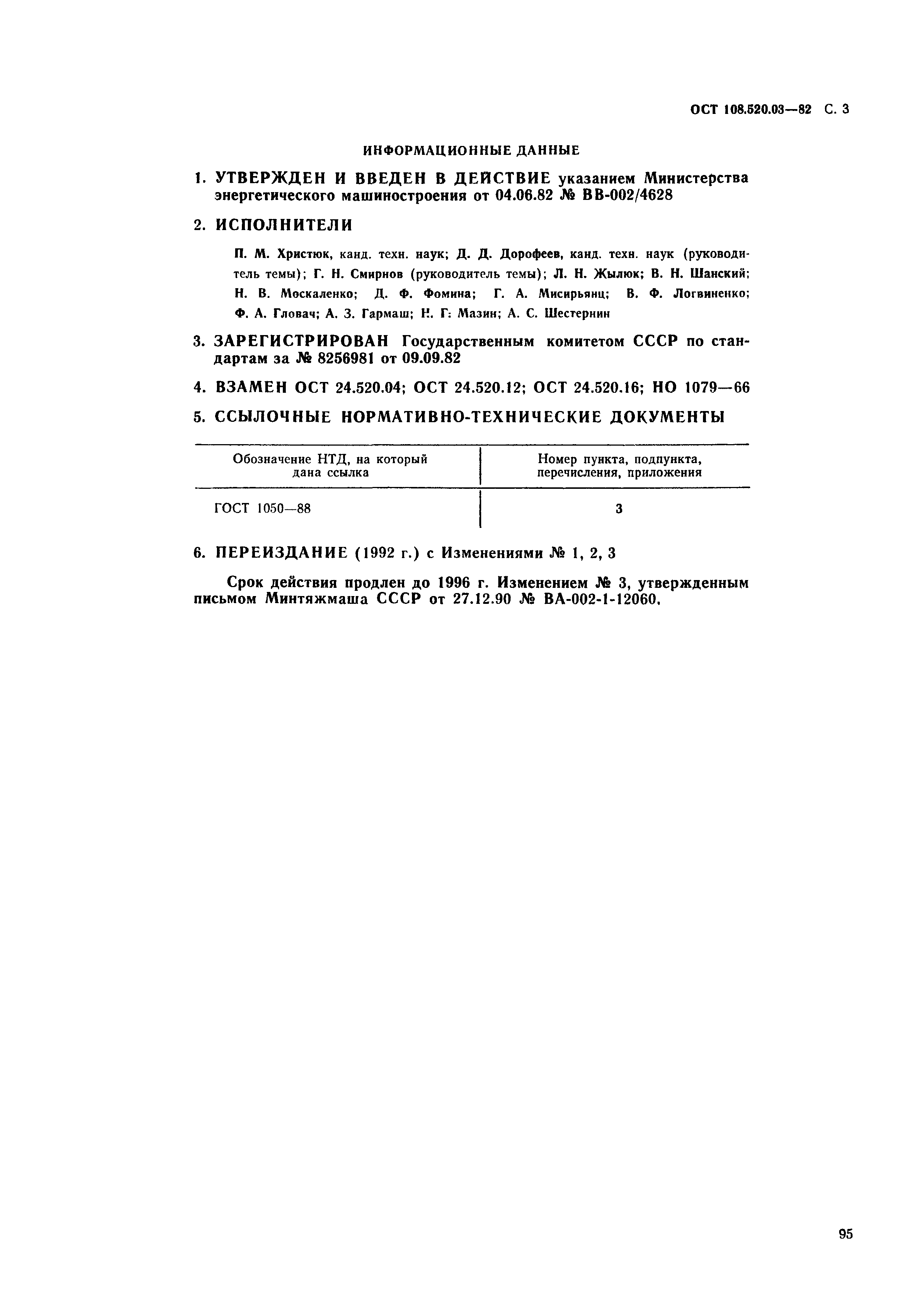 ОСТ 108.520.03—82 С. 3

ИНФОРМАЦИОННЫЕ ДАННЫЕ

1. УТВЕРЖДЕН И ВВЕДЕН В ДЕЙСТВИЕ указанием Министерства энергетического машиностроения от 04.06.82 № ВВ-002/4628

2. ИСПОЛНИТЕЛИ

П. М. Христюк, канд. техн. наук; Д. Д. Дорофеев, канд. техн. наук (руководитель темы); Г. Н. Смирнов (руководитель темы); Л. Н. Жылюк; В. Н. Шанский; Н. В. Москаленко; Д. Ф. Фомина; Г. А. Мисирьянц; В. Ф. Логвиненко; Ф. А. Гловач; А. З. Гармаш; Н. Г. Мазин; А. С. Шестернин

3. ЗАРЕГИСТРИРОВАН Государственным комитетом СССР по стандартам за № 8256981 от 09.09.82

4. ВЗАМЕН ОСТ 24.520.04; ОСТ 24.520.12; ОСТ 24.520.16; НО 1079—66

5. ССЫЛОЧНЫЕ НОРМАТИВНО-ТЕХНИЧЕСКИЕ ДОКУМЕНТЫ

| Обозначение НТД, на который дана ссылка | Номер пункта, подпункта, перечисления, приложения |
|---|---|
| ГОСТ 1050—88 | 3 |

6. ПЕРЕИЗДАНИЕ (1992 г.) с Изменениями № 1, 2, 3

Срок действия продлен до 1996 г. Изменением № 3, утвержденным письмом Минтяжмаша СССР от 27.12.90 № ВА-002-1-12060.

95